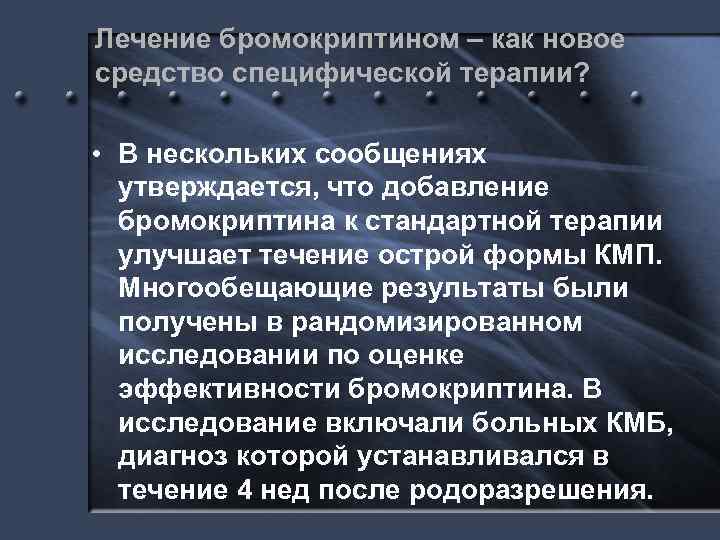 Лечение бромокриптином – как новое средство специфической терапии?

• В нескольких сообщениях утверждается, что добавление бромокриптина к стандартной терапии улучшает течение острой формы КМП. Многообещающие результаты были получены в рандомизированном исследовании по оценке эффективности бромокриптина. В исследование включали больных КМБ, диагноз которой устанавливался в течение 4 нед после родоразрешения.